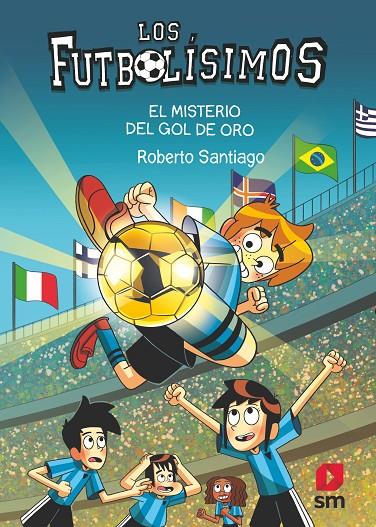 LOS FUTBOLÍSIMOS

EL MISTERIO DEL GOL DE ORO

Roberto Santiago

sm